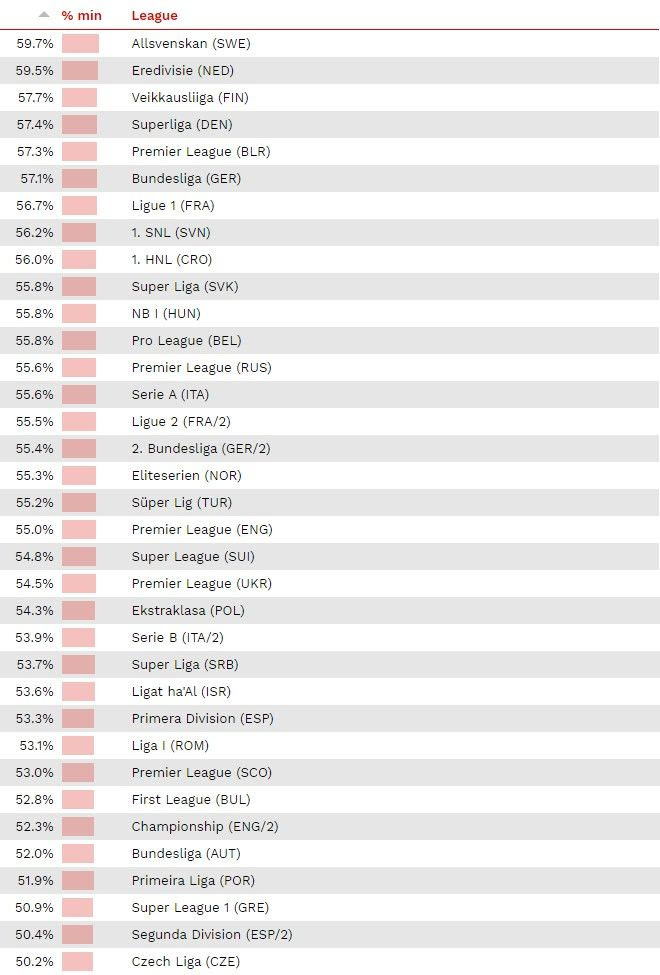 | % min | League |
|---|---|
| 59.7% | Allsvenskan (SWE) |
| 59.5% | Eredivisie (NED) |
| 57.7% | Veikkausliiga (FIN) |
| 57.4% | Superliga (DEN) |
| 57.3% | Premier League (BLR) |
| 57.1% | Bundesliga (GER) |
| 56.7% | Ligue 1 (FRA) |
| 56.2% | 1. SNL (SVN) |
| 56.0% | 1. HNL (CRO) |
| 55.8% | Super Liga (SVK) |
| 55.8% | NB I (HUN) |
| 55.8% | Pro League (BEL) |
| 55.6% | Premier League (RUS) |
| 55.6% | Serie A (ITA) |
| 55.5% | Ligue 2 (FRA/2) |
| 55.4% | 2. Bundesliga (GER/2) |
| 55.3% | Eliteserien (NOR) |
| 55.2% | Süper Lig (TUR) |
| 55.0% | Premier League (ENG) |
| 54.8% | Super League (SUI) |
| 54.5% | Premier League (UKR) |
| 54.3% | Ekstraklasa (POL) |
| 53.9% | Serie B (ITA/2) |
| 53.7% | Super Liga (SRB) |
| 53.6% | Ligat ha'Al (ISR) |
| 53.3% | Primera Division (ESP) |
| 53.1% | Liga I (ROM) |
| 53.0% | Premier League (SCO) |
| 52.8% | First League (BUL) |
| 52.3% | Championship (ENG/2) |
| 52.0% | Bundesliga (AUT) |
| 51.9% | Primeira Liga (POR) |
| 50.9% | Super League 1 (GRE) |
| 50.4% | Segunda Division (ESP/2) |
| 50.2% | Czech Liga (CZE) |